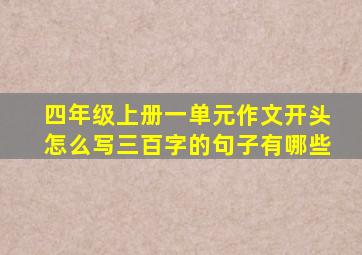 四年级上册一单元作文开头怎么写三百字的句子有哪些